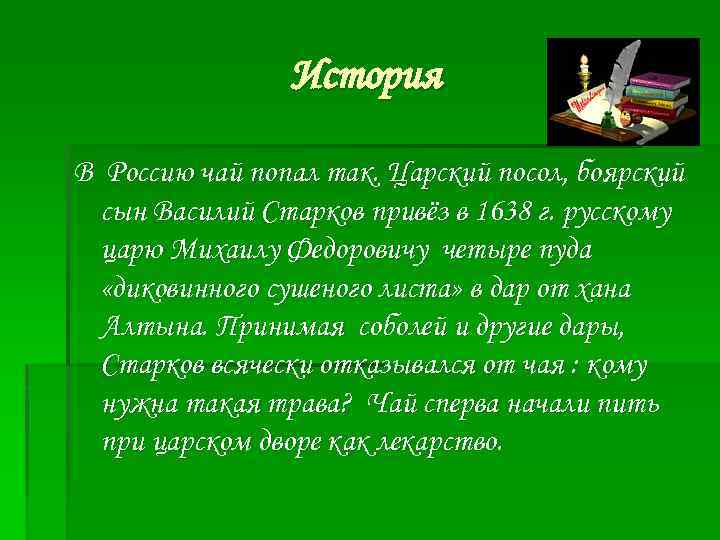 История

В Россию чай попал так. Царский посол, боярский сын Василий Старков привёз в 1638 г. русскому царю Михаилу Федоровичу четыре пуда «диковинного сушеного листа» в дар от хана Алтына. Принимая соболей и другие дары, Старков всячески отказывался от чая : кому нужна такая трава? Чай сперва начали пить при царском дворе как лекарство.